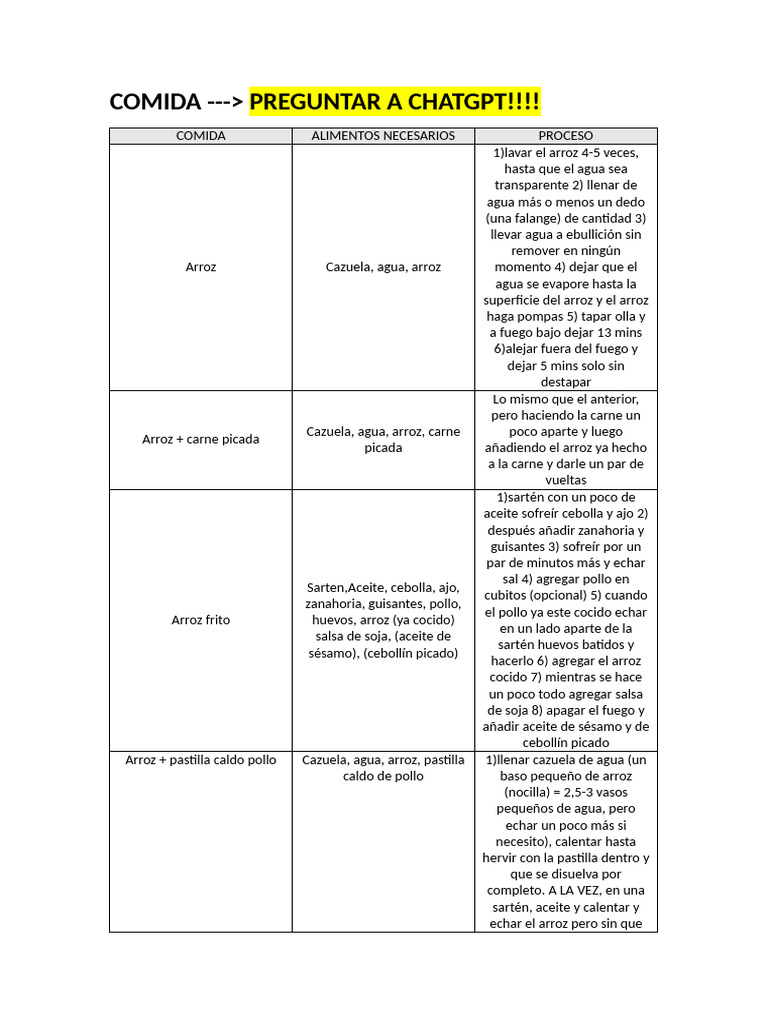 COMIDA ---> PREGUNTAR A CHATGPT!!!!

| COMIDA | ALIMENTOS NECESARIOS | PROCESO |
|---|---|---|
| Arroz | Cazuela, agua, arroz | 1)lavar el arroz 4-5 veces, hasta que el agua sea transparente 2) llenar de agua más o menos un dedo (una falange) de cantidad 3) llevar agua a ebullición sin remover en ningún momento 4) dejar que el agua se evapore hasta la superficie del arroz y el arroz haga pompas 5) tapar olla y a fuego bajo dejar 13 mins 6)alejar fuera del fuego y dejar 5 mins solo sin destapar |
| Arroz + carne picada | Cazuela, agua, arroz, carne picada | Lo mismo que el anterior, pero haciendo la carne un poco aparte y luego añadiendo el arroz ya hecho a la carne y darle un par de vueltas |
| Arroz frito | Sarten,Aceite, cebolla, ajo, zanahoria, guisantes, pollo, huevos, arroz (ya cocido) salsa de soja, (aceite de sésamo), (cebollín picado) | 1)sartén con un poco de aceite sofreír cebolla y ajo 2) después añadir zanahoria y guisantes 3) sofreír por un par de minutos más y echar sal 4) agregar pollo en cubitos (opcional) 5) cuando el pollo ya este cocido echar en un lado aparte de la sartén huevos batidos y hacerlo 6) agregar el arroz cocido 7) mientras se hace un poco todo agregar salsa de soja 8) apagar el fuego y añadir aceite de sésamo y de cebollín picado |
| Arroz + pastilla caldo pollo | Cazuela, agua, arroz, pastilla caldo de pollo | 1)llenar cazuela de agua (un baso pequeño de arroz (nocilla) = 2,5-3 vasos pequeños de agua, pero echar un poco más si necesito), calentar hasta hervir con la pastilla dentro y que se disuelva por completo. A LA VEZ, en una sartén, aceite y calentar y echar el arroz pero sin que |